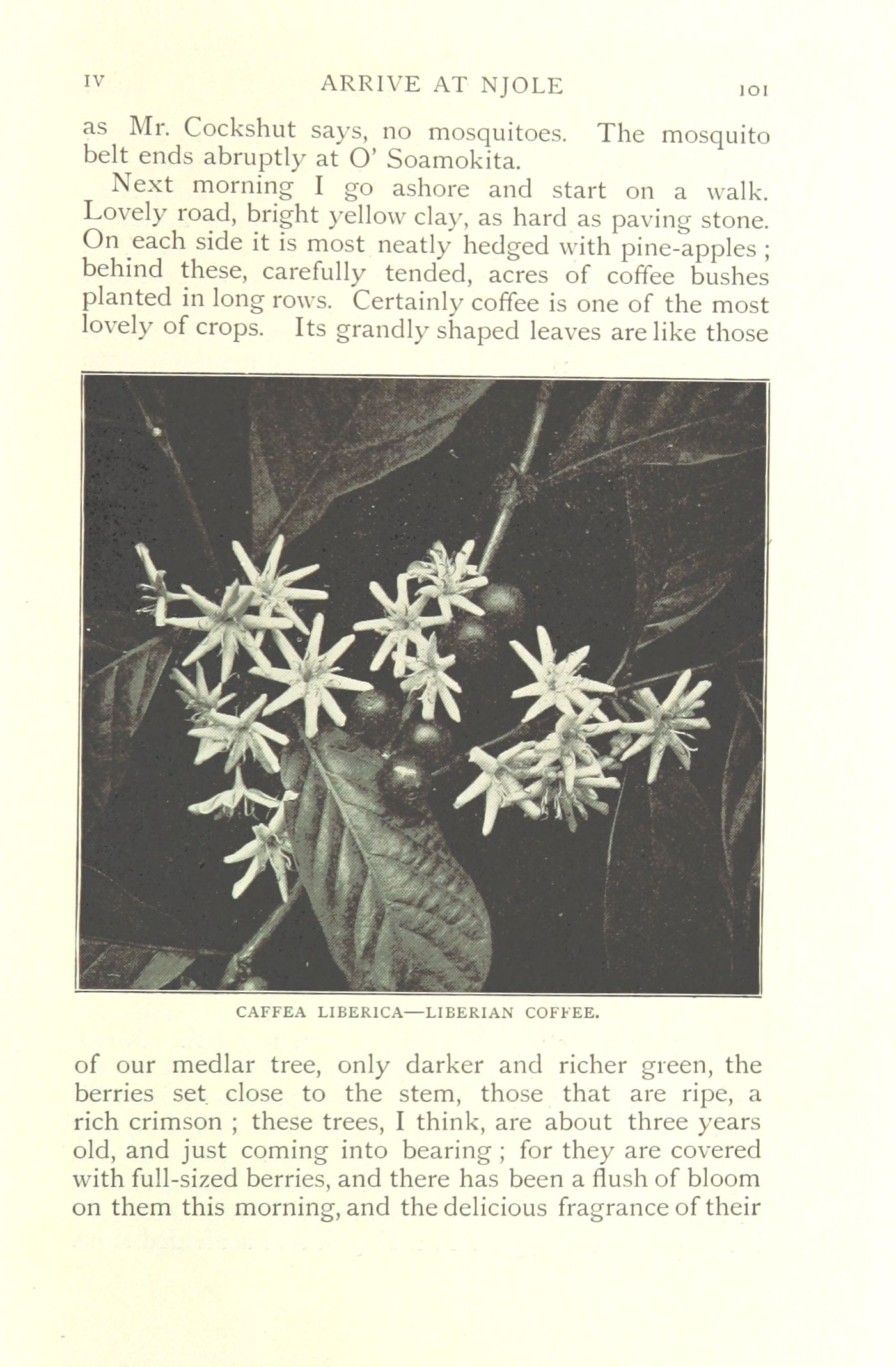 IV ARRIVE AT NJOLE 101

as Mr. Cockshut says, no mosquitoes. The mosquito belt ends abruptly at O' Soamokita.

Next morning I go ashore and start on a walk. Lovely road, bright yellow clay, as hard as paving stone. On each side it is most neatly hedged with pine-apples ; behind these, carefully tended, acres of coffee bushes planted in long rows. Certainly coffee is one of the most lovely of crops. Its grandly shaped leaves are like those

CAFFEA LIBERICA—LIBERIAN COFFEE.

of our medlar tree, only darker and richer green, the berries set close to the stem, those that are ripe, a rich crimson ; these trees, I think, are about three years old, and just coming into bearing ; for they are covered with full-sized berries, and there has been a flush of bloom on them this morning, and the delicious fragrance of their